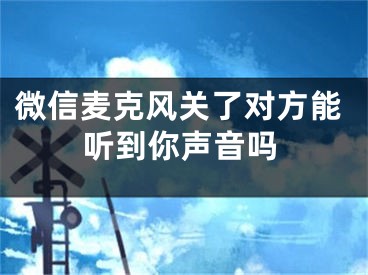 微信麦克风关了对方能听到你声音吗